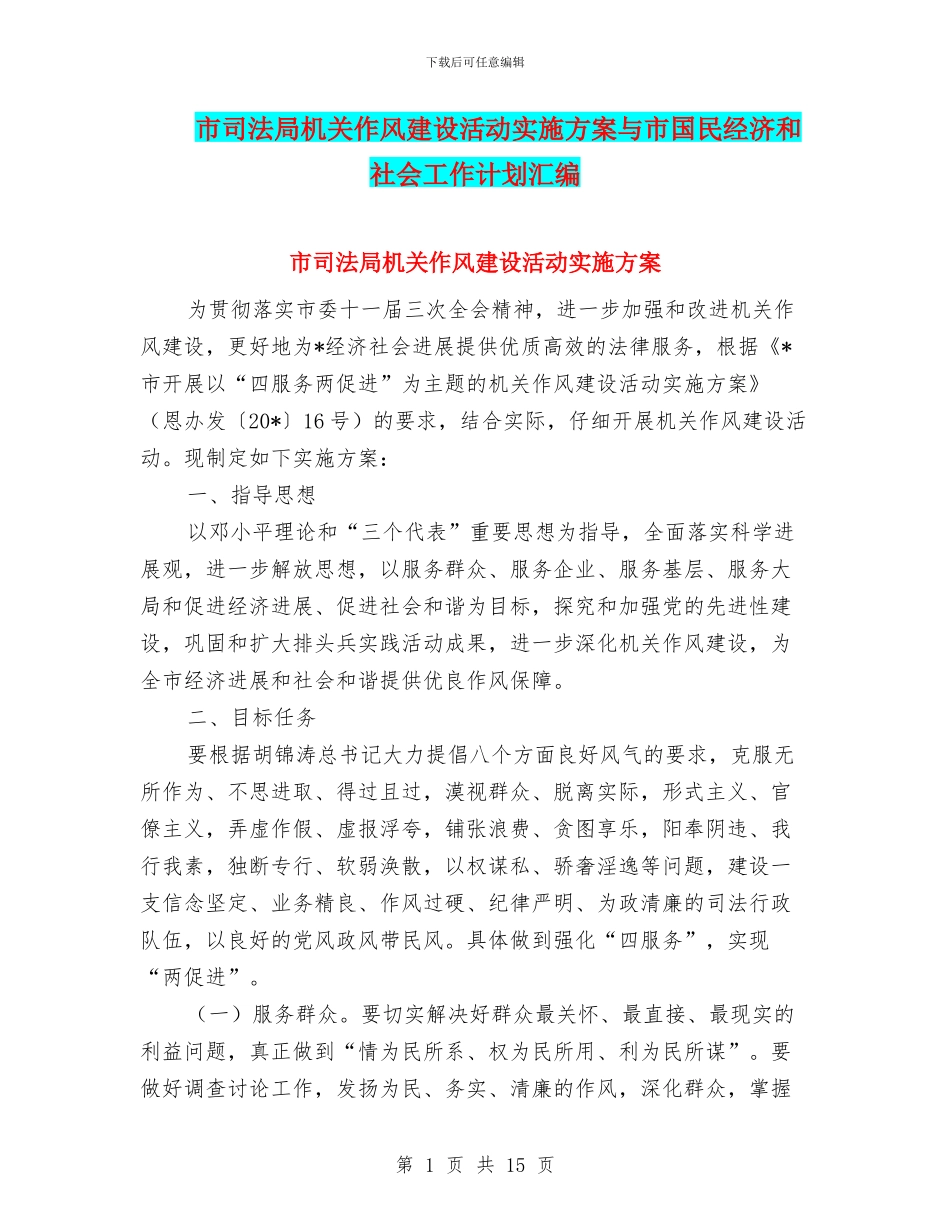 下载后可任意编辑

市司法局机关作风建设活动实施方案与市国民经济和社会工作计划汇编

市司法局机关作风建设活动实施方案

为贯彻落实市委十一届三次全会精神，进一步加强和改进机关作风建设，更好地为*经济社会进展提供优质高效的法律服务，根据《*市开展以“四服务两促进”为主题的机关作风建设活动实施方案》（恩办发〔20*〕16号）的要求，结合实际，仔细开展机关作风建设活动。现制定如下实施方案：

一、指导思想

以邓小平理论和“三个代表”重要思想为指导，全面落实科学进展观，进一步解放思想，以服务群众、服务企业、服务基层、服务大局和促进经济进展、促进社会和谐为目标，探究和加强党的先进性建设，巩固和扩大排头兵实践活动成果，进一步深化机关作风建设，为全市经济进展和社会和谐提供优良作风保障。

二、目标任务

要根据胡锦涛总书记大力提倡八个方面良好风气的要求，克服无所作为、不思进取、得过且过，漠视群众、脱离实际，形式主义、官僚主义，弄虚作假、虚报浮夸，铺张浪费、贪图享乐，阳奉阴违、我行我素，独断专行、软弱涣散，以权谋私、骄奢淫逸等问题，建设一支信念坚定、业务精良、作风过硬、纪律严明、为政清廉的司法行政队伍，以良好的党风政风带民风。具体做到强化“四服务”，实现“两促进”。

（一）服务群众。要切实解决好群众最关怀、最直接、最现实的利益问题，真正做到“情为民所系、权为民所用、利为民所谋”。要做好调查讨论工作，发扬为民、务实、清廉的作风，深化群众，掌握

第 1 页 共 15 页